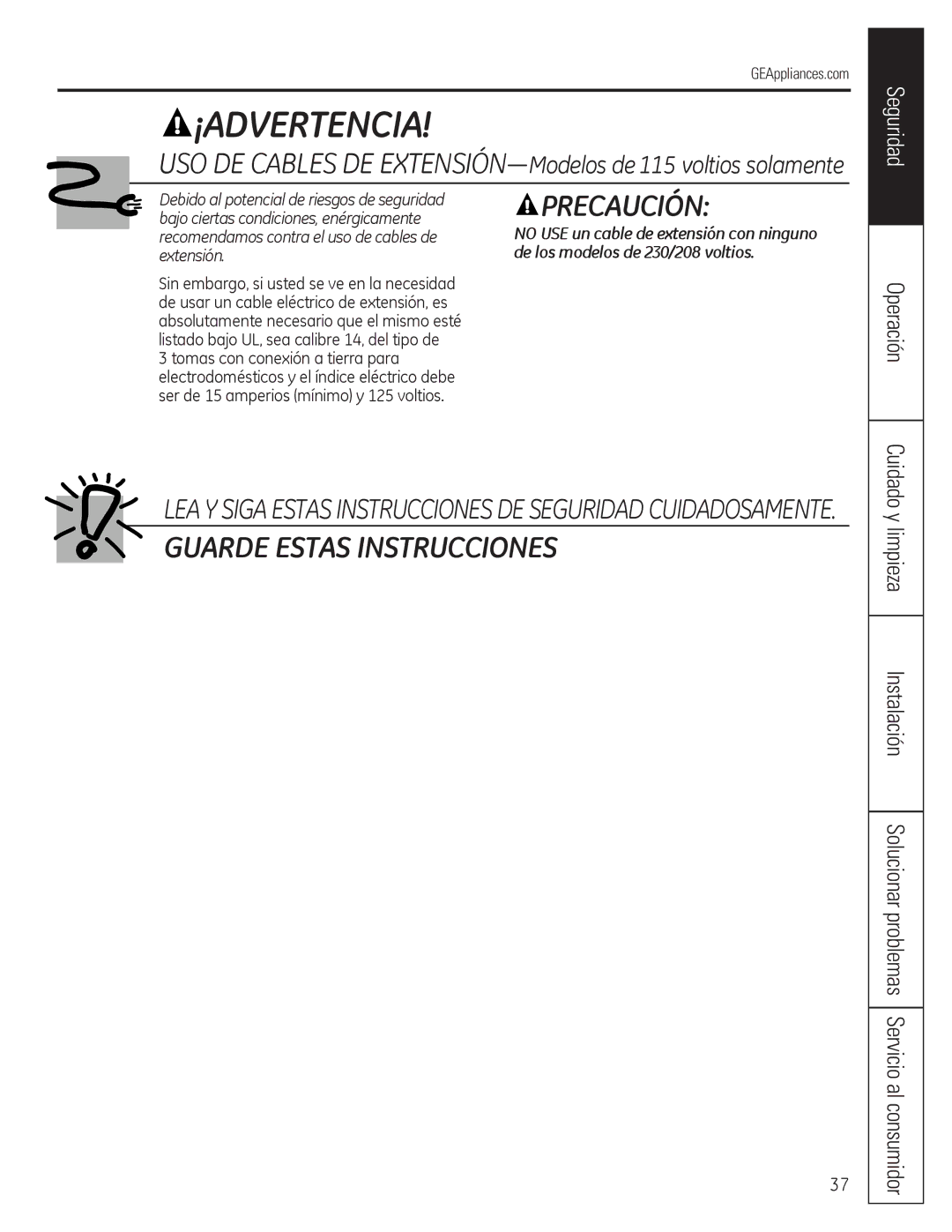 GEAppliances.com

¡ADVERTENCIA!

USO DE CABLES DE EXTENSIÓN—Modelos de 115 voltios solamente

Debido al potencial de riesgos de seguridad bajo ciertas condiciones, enérgicamente recomendamos contra el uso de cables de extensión.

Sin embargo, si usted se ve en la necesidad de usar un cable eléctrico de extensión, es absolutamente necesario que el mismo esté listado bajo UL, sea calibre 14, del tipo de 3 tomas con conexión a tierra para electrodomésticos y el índice eléctrico debe ser de 15 amperios (mínimo) y 125 voltios.

PRECAUCIÓN:

NO USE un cable de extensión con ninguno de los modelos de 230/208 voltios.

LEA Y SIGA ESTAS INSTRUCCIONES DE SEGURIDAD CUIDADOSAMENTE.

GUARDE ESTAS INSTRUCCIONES

Seguridad

Operación

Cuidado y limpieza

Instalación

Solucionar problemas

Servicio al consumidor

37